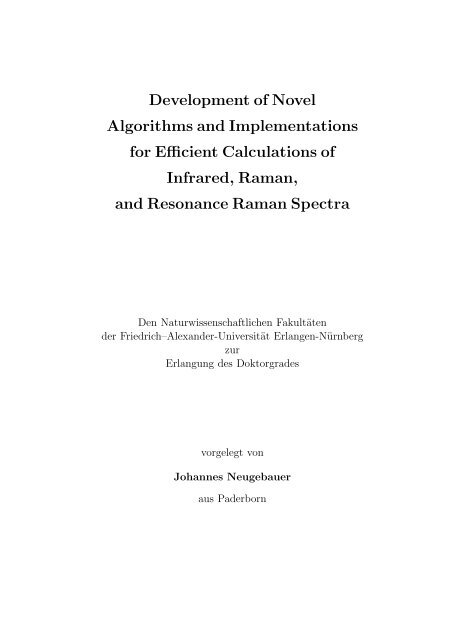 Development of Novel Algorithms and Implementations for Efficient Calculations of Infrared, Raman, and Resonance Raman Spectra

Den Naturwissenschaftlichen Fakultäten der Friedrich–Alexander-Universität Erlangen-Nürnberg zur Erlangung des Doktorgrades

vorgelegt von

Johannes Neugebauer

aus Paderborn